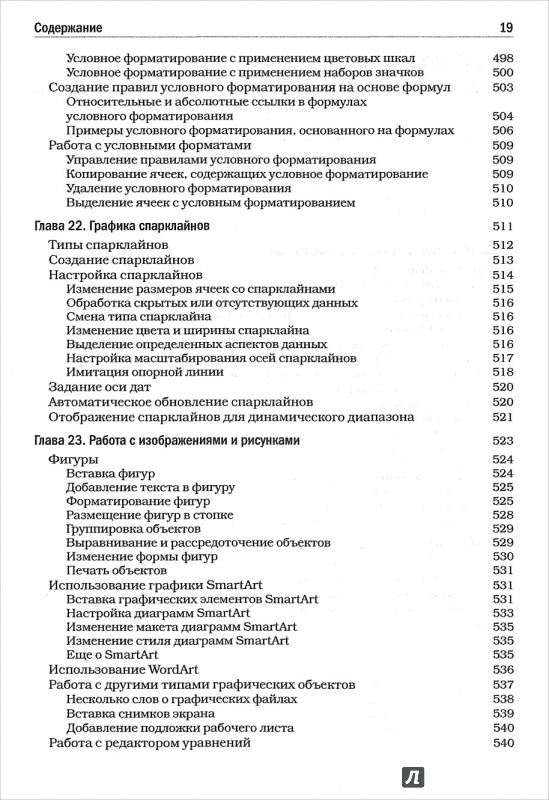 Содержание 19

Условное форматирование с применением цветовых шкал 498
Условное форматирование с применением наборов значков 500
Создание правил условного форматирования на основе формул 503
Относительные и абсолютные ссылки в формулах условного форматирования 504
Примеры условного форматирования, основанного на формулах 506
Работа с условными форматами 509
Управление правилами условного форматирования 509
Копирование ячеек, содержащих условное форматирование 509
Удаление условного форматирования 510
Выделение ячеек с условным форматированием 510

Глава 22. Графика спарклайнов 511
Типы спарклайнов 512
Создание спарклайнов 513
Настройка спарклайнов 514
Изменение размеров ячеек со спарклайнами 515
Обработка скрытых или отсутствующих данных 516
Смена типа спарклайна 516
Изменение цвета и ширины спарклайна 516
Выделение определенных аспектов данных 516
Настройка масштабирования осей спарклайнов 517
Имитация опорной линии 518
Задание оси дат 520
Автоматическое обновление спарклайнов 520
Отображение спарклайнов для динамического диапазона 521

Глава 23. Работа с изображениями и рисунками 523
Фигуры 524
Вставка фигур 524
Добавление текста в фигуру 525
Форматирование фигур 525
Размещение фигур в стопке 528
Группировка объектов 529
Выравнивание и рассредоточение объектов 529
Изменение формы фигур 530
Печать объектов 531
Использование графики SmartArt 531
Вставка графических элементов SmartArt 531
Настройка диаграмм SmartArt 533
Изменение макета диаграмм SmartArt 535
Изменение стиля диаграмм SmartArt 535
Еще о SmartArt 535
Использование WordArt 536
Работа с другими типами графических объектов 537
Несколько слов о графических файлах 538
Вставка снимков экрана 539
Добавление подложки рабочего листа 540
Работа с редактором уравнений 540